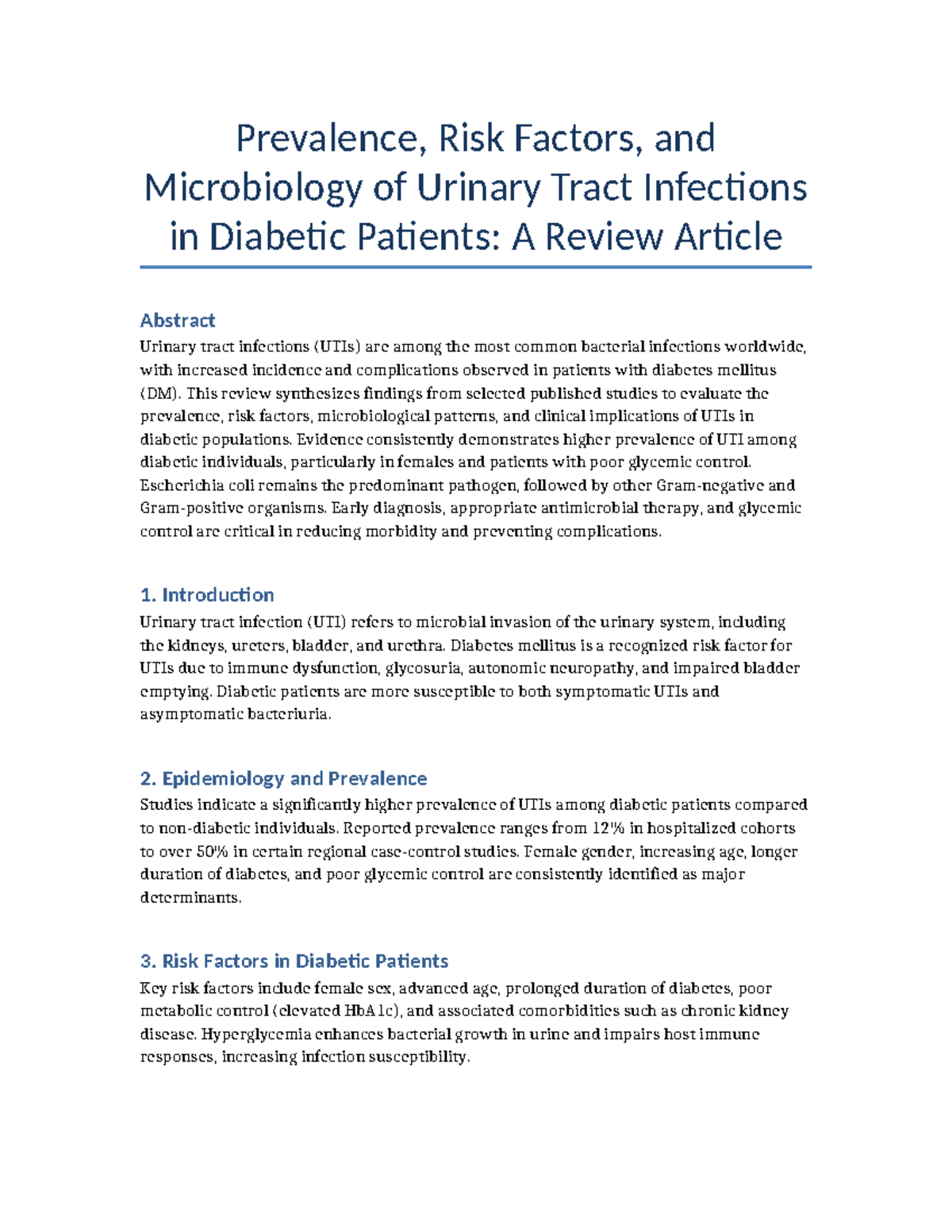 Prevalence, Risk Factors, and Microbiology of Urinary Tract Infections in Diabetic Patients: A Review Article

Abstract
Urinary tract infections (UTIs) are among the most common bacterial infections worldwide, with increased incidence and complications observed in patients with diabetes mellitus (DM). This review synthesizes findings from selected published studies to evaluate the prevalence, risk factors, microbiological patterns, and clinical implications of UTIs in diabetic populations. Evidence consistently demonstrates higher prevalence of UTI among diabetic individuals, particularly in females and patients with poor glycemic control. Escherichia coli remains the predominant pathogen, followed by other Gram-negative and Gram-positive organisms. Early diagnosis, appropriate antimicrobial therapy, and glycemic control are critical in reducing morbidity and preventing complications.

1. Introduction
Urinary tract infection (UTI) refers to microbial invasion of the urinary system, including the kidneys, ureters, bladder, and urethra. Diabetes mellitus is a recognized risk factor for UTIs due to immune dysfunction, glycosuria, autonomic neuropathy, and impaired bladder emptying. Diabetic patients are more susceptible to both symptomatic UTIs and asymptomatic bacteriuria.

2. Epidemiology and Prevalence
Studies indicate a significantly higher prevalence of UTIs among diabetic patients compared to non-diabetic individuals. Reported prevalence ranges from 12% in hospitalized cohorts to over 50% in certain regional case-control studies. Female gender, increasing age, longer duration of diabetes, and poor glycemic control are consistently identified as major determinants.

3. Risk Factors in Diabetic Patients
Key risk factors include female sex, advanced age, prolonged duration of diabetes, poor metabolic control (elevated HbA1c), and associated comorbidities such as chronic kidney disease. Hyperglycemia enhances bacterial growth in urine and impairs host immune responses, increasing infection susceptibility.